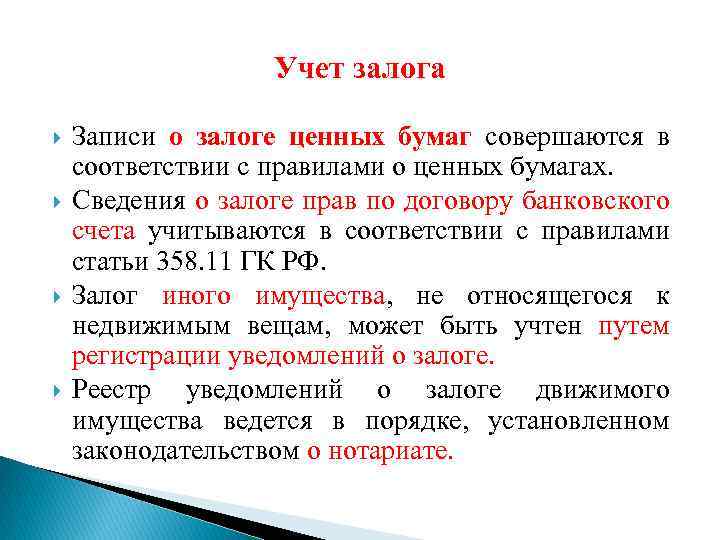 Учет залога

Записи о залоге ценных бумаг совершаются в соответствии с правилами о ценных бумагах.

Сведения о залоге прав по договору банковского счета учитываются в соответствии с правилами статьи 358.11 ГК РФ.

Залог иного имущества, не относящегося к недвижимым вещам, может быть учтен путем регистрации уведомлений о залоге.

Реестр уведомлений о залоге движимого имущества ведется в порядке, установленном законодательством о нотариате.